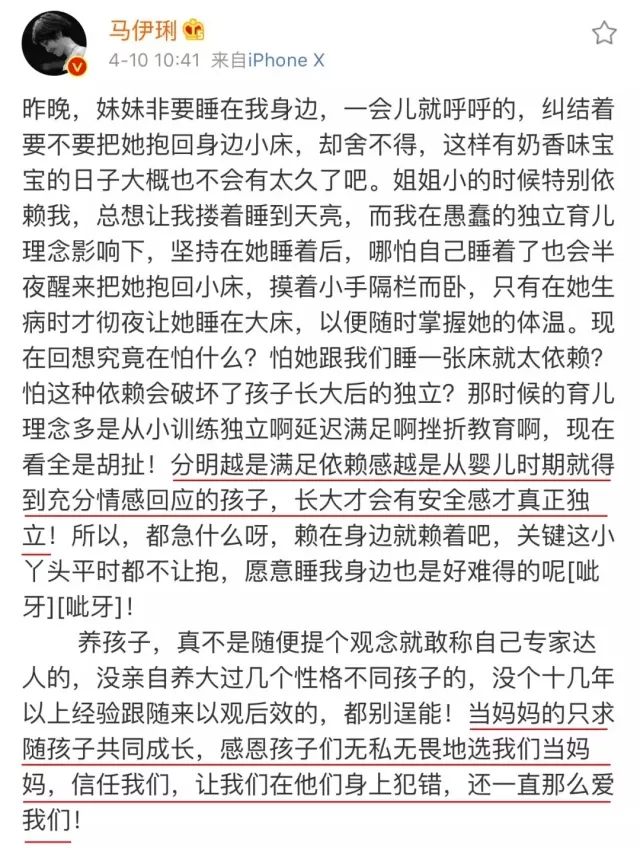 马伊琍

4-10 10:41 来自iPhone X

昨晚，妹妹非要睡在我身边，一会儿就呼呼的，纠结着要不要把她抱回身边小床，却舍不得，这样有奶香味宝宝的日子大概也不会有太久了吧。姐姐小的时候特别依赖我，总想让我搂着睡到天亮，而我在愚蠢的独立育儿理念影响下，坚持在她睡着后，哪怕自己睡着了也会半夜醒来把她抱回小床，摸着小手隔栏而卧，只有在她生病时才彻夜让她睡在大床，以便随时掌握她的体温。现在回想究竟在怕什么？怕她跟我们睡一张床就太依赖？怕这种依赖会破坏了孩子长大后的独立？那时候的育儿理念多是从小训练独立啊延迟满足啊挫折教育啊，现在看全是胡扯！分明越是满足依赖感越是从婴儿时期就得到充分情感回应的孩子，长大才会有安全感才真正独立！所以，都急什么呀，赖在身边就赖着吧，关键这小丫头平时都不让抱，愿意睡我身边也是好难得的呢[呲牙][呲牙]！

养孩子，真不是随便提个观念就敢称自己专家达人的，没亲自养大过几个性格不同孩子的，没个十几年以上经验跟随来以观后效的，都别逞能！当妈妈的只求随孩子共同成长，感恩孩子们无私无畏地选我们当妈妈，信任我们，让我们在他们身上犯错，还一直那么爱我们！